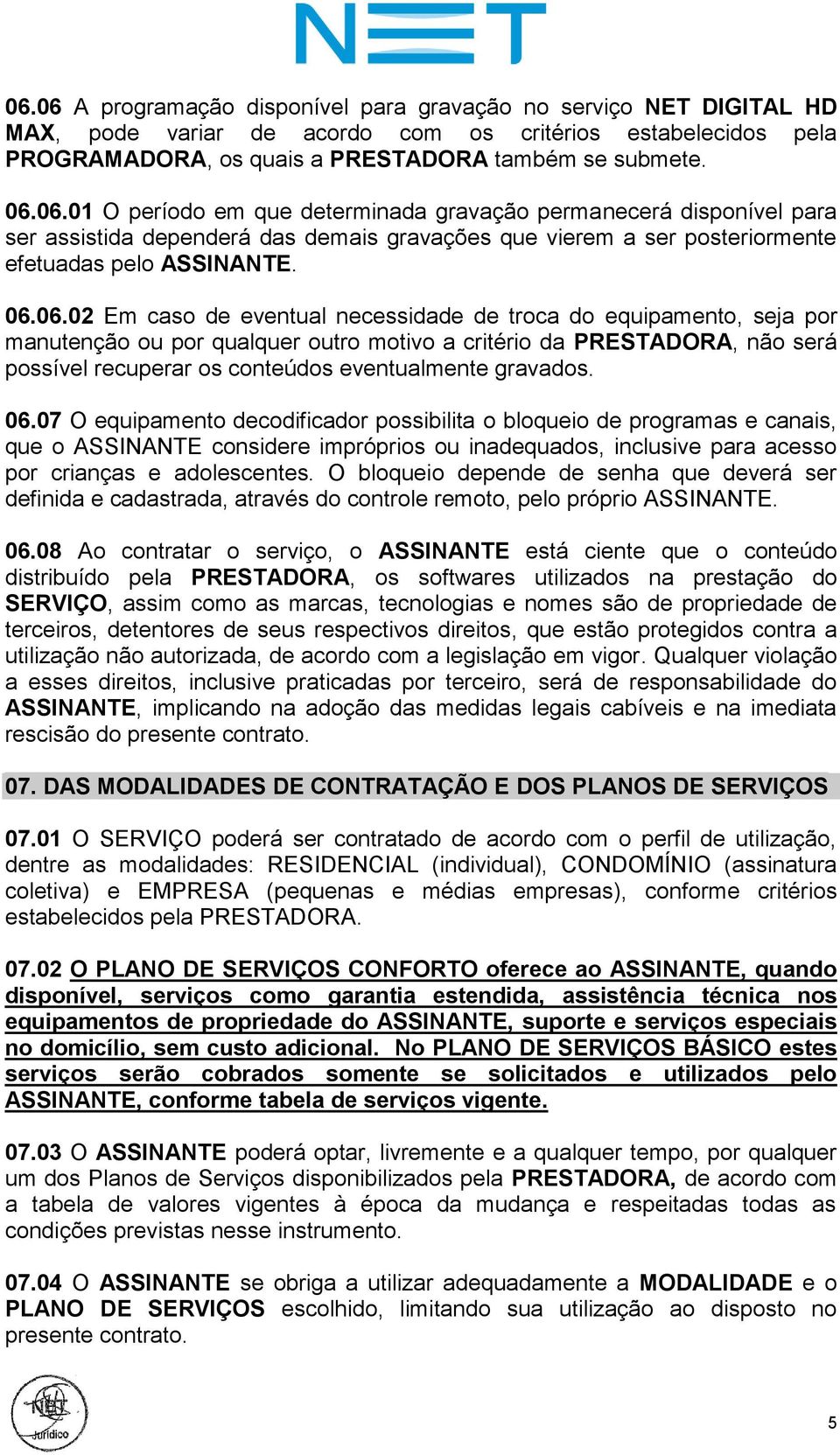 NET

06.06 A programação disponível para gravação no serviço NET DIGITAL HD MAX, pode variar de acordo com os critérios estabelecidos pela PROGRAMADORA, os quais a PRESTADORA também se submete.

06.06.01 O período em que determinada gravação permanecerá disponível para ser assistida dependerá das demais gravações que vierem a ser posteriormente efetuadas pelo ASSINANTE.

06.06.02 Em caso de eventual necessidade de troca do equipamento, seja por manutenção ou por qualquer outro motivo a critério da PRESTADORA, não será possível recuperar os conteúdos eventualmente gravados.

06.07 O equipamento decodificador possibilita o bloqueio de programas e canais, que o ASSINANTE considere impróprios ou inadequados, inclusive para acesso por crianças e adolescentes. O bloqueio depende de senha que deverá ser definida e cadastrada, através do controle remoto, pelo próprio ASSINANTE.

06.08 Ao contratar o serviço, o ASSINANTE está ciente que o conteúdo distribuído pela PRESTADORA, os softwares utilizados na prestação do SERVIÇO, assim como as marcas, tecnologias e nomes são de propriedade de terceiros, detentores de seus respectivos direitos, que estão protegidos contra a utilização não autorizada, de acordo com a legislação em vigor. Qualquer violação a esses direitos, inclusive praticadas por terceiro, será de responsabilidade do ASSINANTE, implicando na adoção das medidas legais cabíveis e na imediata rescisão do presente contrato.

07. DAS MODALIDADES DE CONTRATAÇÃO E DOS PLANOS DE SERVIÇOS

07.01 O SERVIÇO poderá ser contratado de acordo com o perfil de utilização, dentre as modalidades: RESIDENCIAL (individual), CONDOMÍNIO (assinatura coletiva) e EMPRESA (pequenas e médias empresas), conforme critérios estabelecidos pela PRESTADORA.

07.02 O PLANO DE SERVIÇOS CONFORTO oferece ao ASSINANTE, quando disponível, serviços como garantia estendida, assistência técnica nos equipamentos de propriedade do ASSINANTE, suporte e serviços especiais no domicílio, sem custo adicional. No PLANO DE SERVIÇOS BÁSICO estes serviços serão cobrados somente se solicitados e utilizados pelo ASSINANTE, conforme tabela de serviços vigente.

07.03 O ASSINANTE poderá optar, livremente e a qualquer tempo, por qualquer um dos Planos de Serviços disponibilizados pela PRESTADORA, de acordo com a tabela de valores vigentes à época da mudança e respeitadas todas as condições previstas nesse instrumento.

07.04 O ASSINANTE se obriga a utilizar adequadamente a MODALIDADE e o PLANO DE SERVIÇOS escolhido, limitando sua utilização ao disposto no presente contrato.

NET Jurídico

5